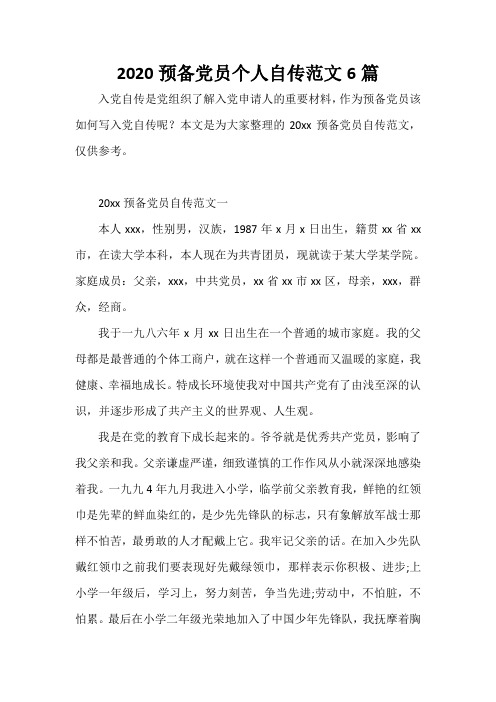 2020 预备党员个人自传范文 6 篇

入党自传是党组织了解入党申请人的重要材料，作为预备党员该如何写入党自传呢？本文是为大家整理的 20xx 预备党员自传范文，仅供参考。

20xx 预备党员自传范文一

本人 xxx，性别男，汉族，1987 年 x 月 x 日出生，籍贯 xx 省 xx 市，在读大学本科，本人现在为共青团员，现就读于某大学某学院。家庭成员：父亲，xxx，中共党员，xx 省 xx 市 xx 区，母亲，xxx，群众，经商。

我于一九八六年 x 月 xx 日出生在一个普通的城市家庭。我的父母都是最普通的个体工商户，就在这样一个普通而又温暖的家庭，我健康、幸福地成长。特成长环境使我对中国共产党有了由浅至深的认识，并逐步形成了共产主义的世界观、人生观。

我是在党的教育下成长起来的。爷爷就是优秀共产党员，影响了我父亲和我。父亲谦虚严谨，细致谨慎的工作作风从小就深深地感染着我。一九九 4 年九月我进入小学，临学前父亲教育我，鲜艳的红领巾是先辈的鲜血染红的，是少先先锋队的标志，只有象解放军战士那样不怕苦，最勇敢的人才配戴上它。我牢记父亲的话。在加入少先队戴红领巾之前我们要表现好先戴绿领巾，那样表示你积极、进步;上小学一年级后，学习上，努力刻苦，争当先进;劳动中，不怕脏，不怕累。最后在小学二年级光荣地加入了中国少年先锋队，我抚摩着胸